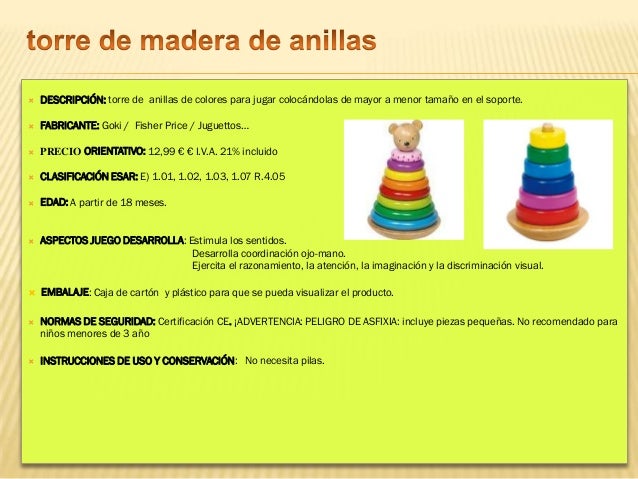 torre de madera de anillas

DESCRIPCIÓN: torre de anillas de colores para jugar colocándolas de mayor a menor tamaño en el soporte.

FABRICANTE: Goki / Fisher Price / Juguettos…

PRECIO ORIENTATIVO: 12,99 € € I.V.A. 21% incluido

CLASIFICACIÓN ESAR: E) 1.01, 1.02, 1.03, 1.07 R.4.05

EDAD: A partir de 18 meses.

ASPECTOS JUEGO DESARROLLA: Estimula los sentidos.
Desarrolla coordinación ojo-mano.
Ejercita el razonamiento, la atención, la imaginación y la discriminación visual.

EMBALAJE: Caja de cartón y plástico para que se pueda visualizar el producto.

NORMAS DE SEGURIDAD: Certificación CE. ¡ADVERTENCIA: PELIGRO DE ASFIXIA: incluye piezas pequeñas. No recomendado para niños menores de 3 año

INSTRUCCIONES DE USO Y CONSERVACIÓN: No necesita pilas.